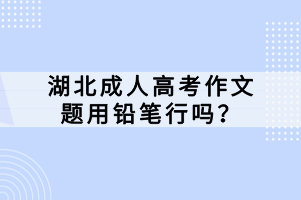 湖北成人高考作文题用铅笔行吗？